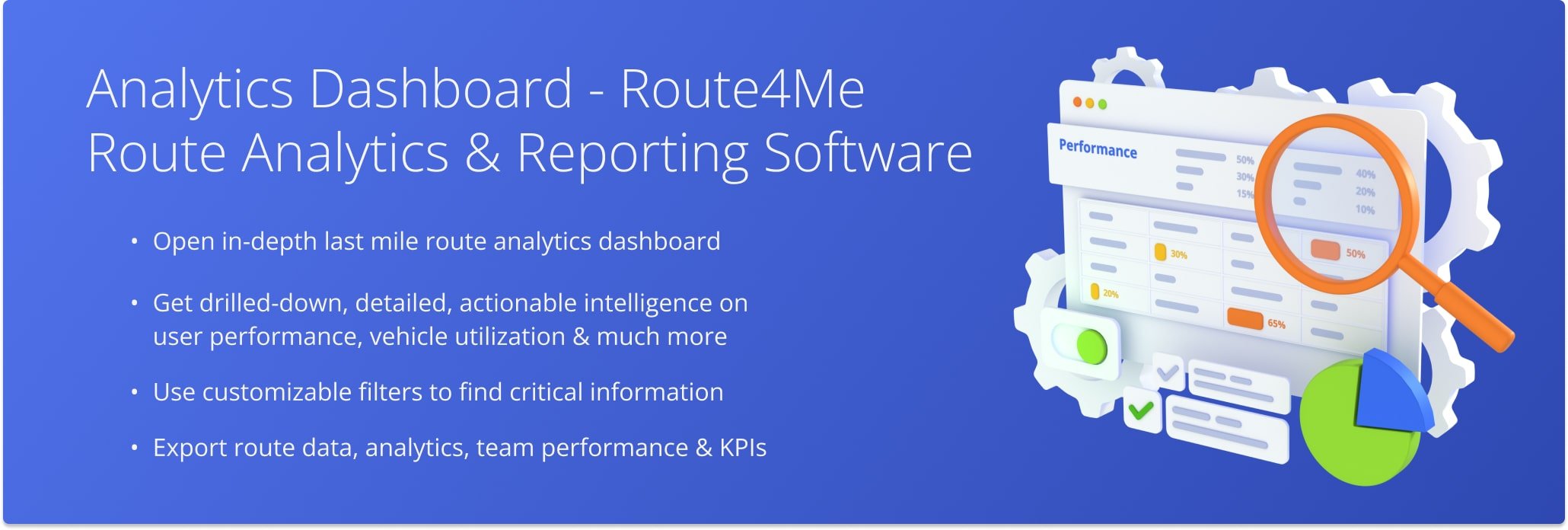 Analytics Dashboard - Route4Me Route Analytics & Reporting Software

• Open in-depth last mile route analytics dashboard

• Get drilled-down, detailed, actionable intelligence on user performance, vehicle utilization & much more

• Use customizable filters to find critical information

• Export route data, analytics, team performance & KPIs

Performance

50%
30%
15%
40%
20%
10%
30%
50%
20%
65%